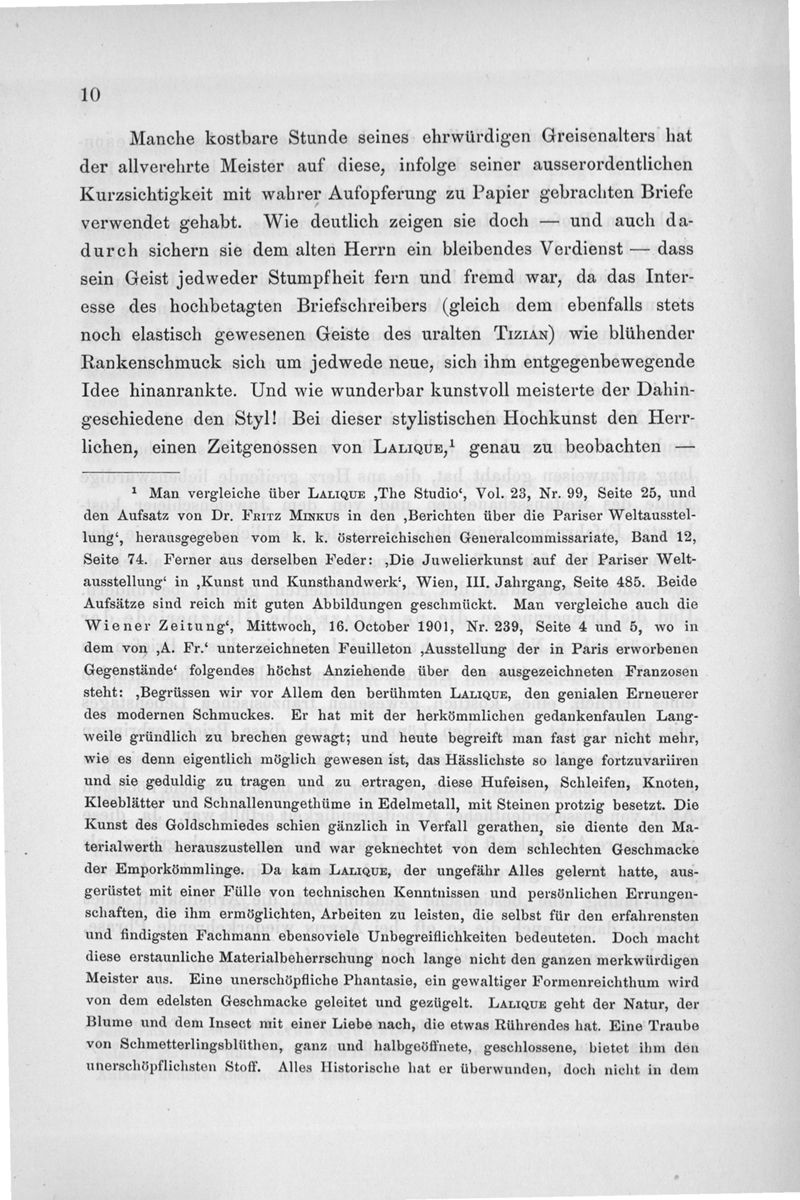 10

Manche kostbare Stunde seines ehrwürdigen Greisenalters hat der allverehrte Meister auf diese, infolge seiner ausserordentlichen Kurzsichtigkeit mit wahrer Aufopferung zu Papier gebrachten Briefe verwendet gehabt. Wie deutlich zeigen sie doch — und auch dadurch sichern sie dem alten Herrn ein bleibendes Verdienst — dass sein Geist jedweder Stumpfheit fern und fremd war, da das Interesse des hochbetagten Briefschreibers (gleich dem ebenfalls stets noch elastisch gewesenen Geiste des uralten Tizian) wie blühender Rankenschmuck sich um jedwede neue, sich ihm entgegenbewegende Idee hinanrankte. Und wie wunderbar kunstvoll meisterte der Dahingeschiedene den Styl! Bei dieser stylistischen Hochkunst den Herrlichen, einen Zeitgenossen von Lalique,$^1$ genau zu beobachten —

$^1$ Man vergleiche über Lalique ‚The Studio‘, Vol. 23, Nr. 99, Seite 25, und den Aufsatz von Dr. Fritz Minkus in den ‚Berichten über die Pariser Weltausstellung‘, herausgegeben vom k. k. österreichischen Generalcommissariate, Band 12, Seite 74. Ferner aus derselben Feder: ‚Die Juwelierkunst auf der Pariser Weltausstellung‘ in ‚Kunst und Kunsthandwerk‘, Wien, III. Jahrgang, Seite 485. Beide Aufsätze sind reich mit guten Abbildungen geschmückt. Man vergleiche auch die Wiener Zeitung‘, Mittwoch, 16. October 1901, Nr. 239, Seite 4 und 5, wo in dem von ‚A. Fr.‘ unterzeichneten Feuilleton ‚Ausstellung der in Paris erworbenen Gegenstände‘ folgendes höchst Anziehende über den ausgezeichneten Franzosen steht: ‚Begrüssen wir vor Allem den berühmten Lalique, den genialen Erneuerer des modernen Schmuckes. Er hat mit der herkömmlichen gedankenfaulen Langweile gründlich zu brechen gewagt; und heute begreift man fast gar nicht mehr, wie es denn eigentlich möglich gewesen ist, das Hässlichste so lange fortzuvariiren und sie geduldig zu tragen und zu ertragen, diese Hufeisen, Schleifen, Knoten, Kleeblätter und Schnallenungethüme in Edelmetall, mit Steinen protzig besetzt. Die Kunst des Goldschmiedes schien gänzlich in Verfall gerathen, sie diente den Materialwerth herauszustellen und war geknechtet von dem schlechten Geschmacke der Emporkömmlinge. Da kam Lalique, der ungefähr Alles gelernt hatte, ausgerüstet mit einer Fülle von technischen Kenntnissen und persönlichen Errungenschaften, die ihm ermöglichten, Arbeiten zu leisten, die selbst für den erfahrensten und findigsten Fachmann ebensoviele Unbegreiflichkeiten bedeuteten. Doch macht diese erstaunliche Materialbeherrschung noch lange nicht den ganzen merkwürdigen Meister aus. Eine unerschöpfliche Phantasie, ein gewaltiger Formenreichthum wird von dem edelsten Geschmacke geleitet und gezügelt. Lalique geht der Natur, der Blume und dem Insect mit einer Liebe nach, die etwas Rührendes hat. Eine Traube von Schmetterlingsblüthen, ganz und halbgeöffnete, geschlossene, bietet ihm den unerschöpflichsten Stoff. Alles Historische hat er überwunden, doch nicht in dem